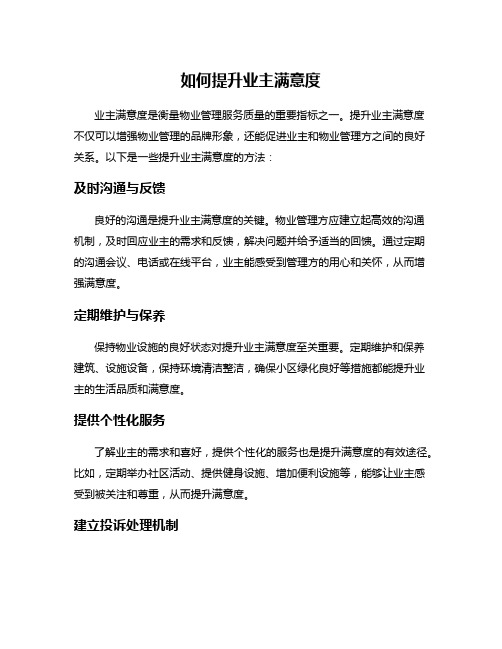 如何提升业主满意度

业主满意度是衡量物业管理服务质量的重要指标之一。提升业主满意度不仅可以增强物业管理的品牌形象，还能促进业主和物业管理方之间的良好关系。以下是一些提升业主满意度的方法：

及时沟通与反馈

良好的沟通是提升业主满意度的关键。物业管理方应建立起高效的沟通机制，及时回应业主的需求和反馈，解决问题并给予适当的回馈。通过定期的沟通会议、电话或在线平台，业主能感受到管理方的用心和关怀，从而增强满意度。

定期维护与保养

保持物业设施的良好状态对提升业主满意度至关重要。定期维护和保养建筑、设施设备，保持环境清洁整洁，确保小区绿化良好等措施都能提升业主的生活品质和满意度。

提供个性化服务

了解业主的需求和喜好，提供个性化的服务也是提升满意度的有效途径。比如，定期举办社区活动、提供健身设施、增加便利设施等，能够让业主感受到被关注和尊重，从而提升满意度。

建立投诉处理机制